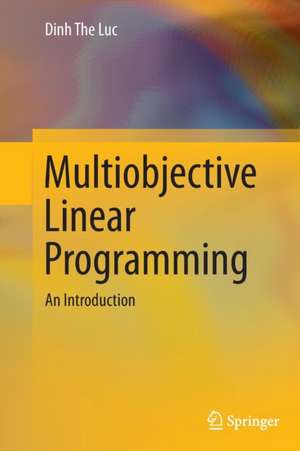 Dinh The Luc

Multiobjective Linear Programming

An Introduction

Springer